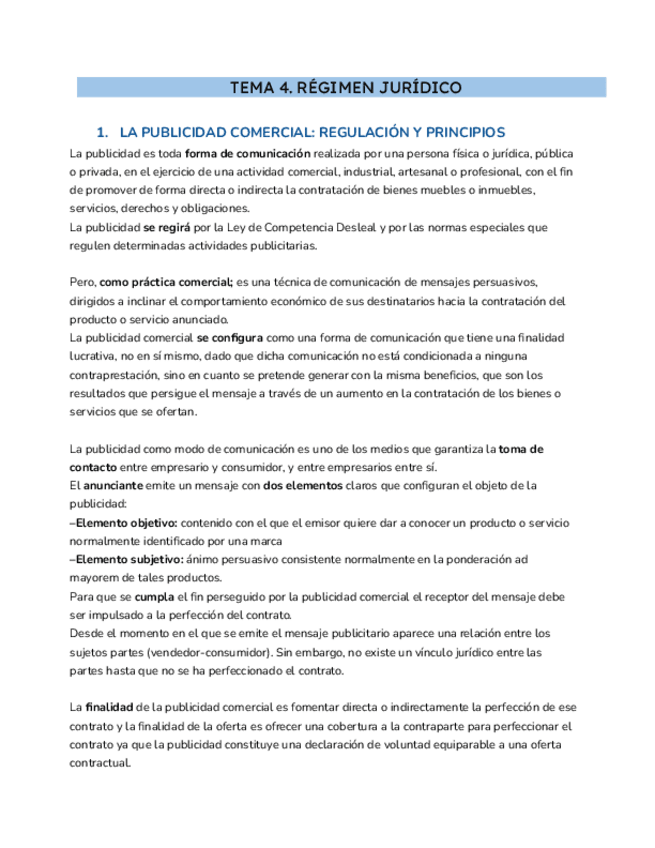 TEMA 4. RÉGIMEN JURÍDICO

1. LA PUBLICIDAD COMERCIAL: REGULACIÓN Y PRINCIPIOS

La publicidad es toda forma de comunicación realizada por una persona física o jurídica, pública o privada, en el ejercicio de una actividad comercial, industrial, artesanal o profesional, con el fin de promover de forma directa o indirecta la contratación de bienes muebles o inmuebles, servicios, derechos y obligaciones.
La publicidad se regirá por la Ley de Competencia Desleal y por las normas especiales que regulen determinadas actividades publicitarias.

Pero, como práctica comercial; es una técnica de comunicación de mensajes persuasivos, dirigidos a inclinar el comportamiento económico de sus destinatarios hacia la contratación del producto o servicio anunciado.
La publicidad comercial se configura como una forma de comunicación que tiene una finalidad lucrativa, no en sí mismo, dado que dicha comunicación no está condicionada a ninguna contraprestación, sino en cuanto se pretende generar con la misma beneficios, que son los resultados que persigue el mensaje a través de un aumento en la contratación de los bienes o servicios que se ofertan.

La publicidad como modo de comunicación es uno de los medios que garantiza la toma de contacto entre empresario y consumidor, y entre empresarios entre sí.
El anunciante emite un mensaje con dos elementos claros que configuran el objeto de la publicidad:
–Elemento objetivo: contenido con el que el emisor quiere dar a conocer un producto o servicio normalmente identificado por una marca
–Elemento subjetivo: ánimo persuasivo consistente normalmente en la ponderación ad mayorem de tales productos.
Para que se cumpla el fin perseguido por la publicidad comercial el receptor del mensaje debe ser impulsado a la perfección del contrato.
Desde el momento en el que se emite el mensaje publicitario aparece una relación entre los sujetos partes (vendedor-consumidor). Sin embargo, no existe un vínculo jurídico entre las partes hasta que no se ha perfeccionado el contrato.

La finalidad de la publicidad comercial es fomentar directa o indirectamente la perfección de ese contrato y la finalidad de la oferta es ofrecer una cobertura a la contraparte para perfeccionar el contrato ya que la publicidad constituye una declaración de voluntad equiparable a una oferta contractual.